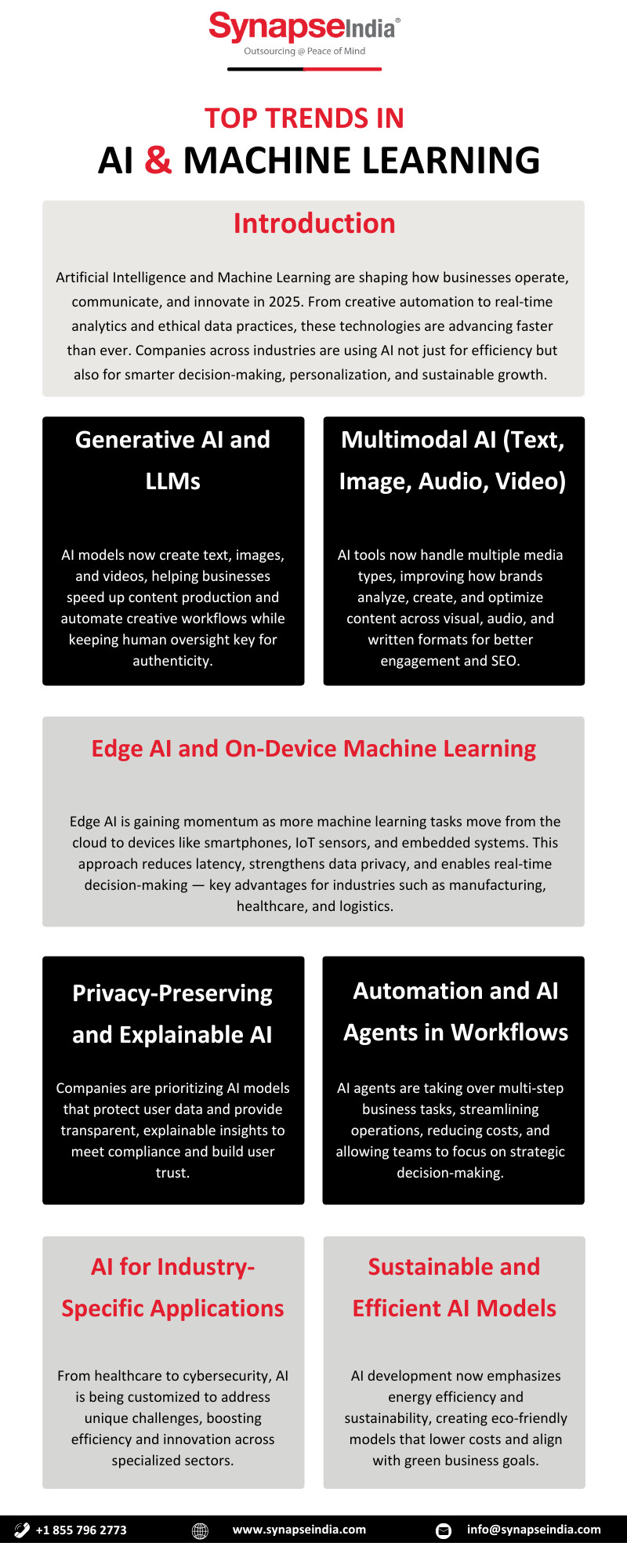 SynapseIndia®
Outsourcing @ Peace of Mind

TOP TRENDS IN
AI & MACHINE LEARNING

Introduction

Artificial Intelligence and Machine Learning are shaping how businesses operate, communicate, and innovate in 2025. From creative automation to real-time analytics and ethical data practices, these technologies are advancing faster than ever. Companies across industries are using AI not just for efficiency but also for smarter decision-making, personalization, and sustainable growth.

Generative AI and LLMs

AI models now create text, images, and videos, helping businesses speed up content production and automate creative workflows while keeping human oversight key for authenticity.

Multimodal AI (Text, Image, Audio, Video)

AI tools now handle multiple media types, improving how brands analyze, create, and optimize content across visual, audio, and written formats for better engagement and SEO.

Edge AI and On-Device Machine Learning

Edge AI is gaining momentum as more machine learning tasks move from the cloud to devices like smartphones, IoT sensors, and embedded systems. This approach reduces latency, strengthens data privacy, and enables real-time decision-making — key advantages for industries such as manufacturing, healthcare, and logistics.

Privacy-Preserving and Explainable AI

Companies are prioritizing AI models that protect user data and provide transparent, explainable insights to meet compliance and build user trust.

Automation and AI Agents in Workflows

AI agents are taking over multi-step business tasks, streamlining operations, reducing costs, and allowing teams to focus on strategic decision-making.

AI for Industry-Specific Applications

From healthcare to cybersecurity, AI is being customized to address unique challenges, boosting efficiency and innovation across specialized sectors.

Sustainable and Efficient AI Models

AI development now emphasizes energy efficiency and sustainability, creating eco-friendly models that lower costs and align with green business goals.

+1 855 796 2773 www.synapseindia.com info@synapseindia.com